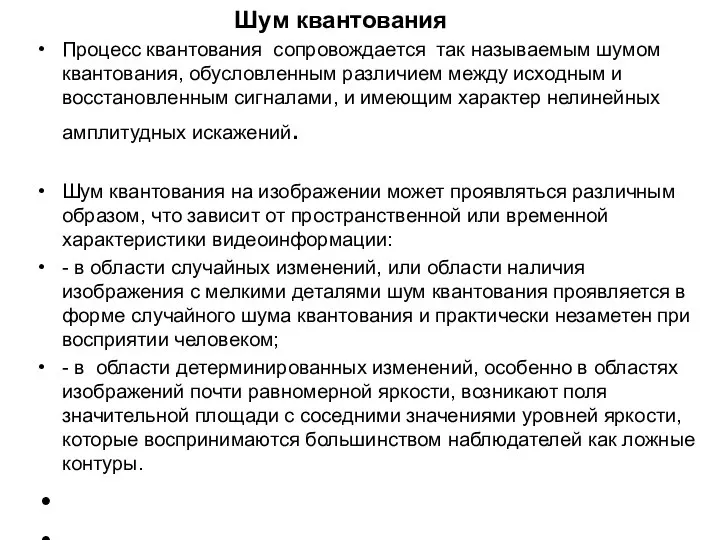 Шум квантования

• Процесс квантования сопровождается так называемым шумом квантования, обусловленным различием между исходным и восстановленным сигналами, и имеющим характер нелинейных амплитудных искажений.

• Шум квантования на изображении может проявляться различным образом, что зависит от пространственной или временной характеристики видеоинформации:
• - в области случайных изменений, или области наличия изображения с мелкими деталями шум квантования проявляется в форме случайного шума квантования и практически незаметен при восприятии человеком;
• - в области детерминированных изменений, особенно в областях изображений почти равномерной яркости, возникают поля значительной площади с соседними значениями уровней яркости, которые воспринимаются большинством наблюдателей как ложные контуры.

•

•